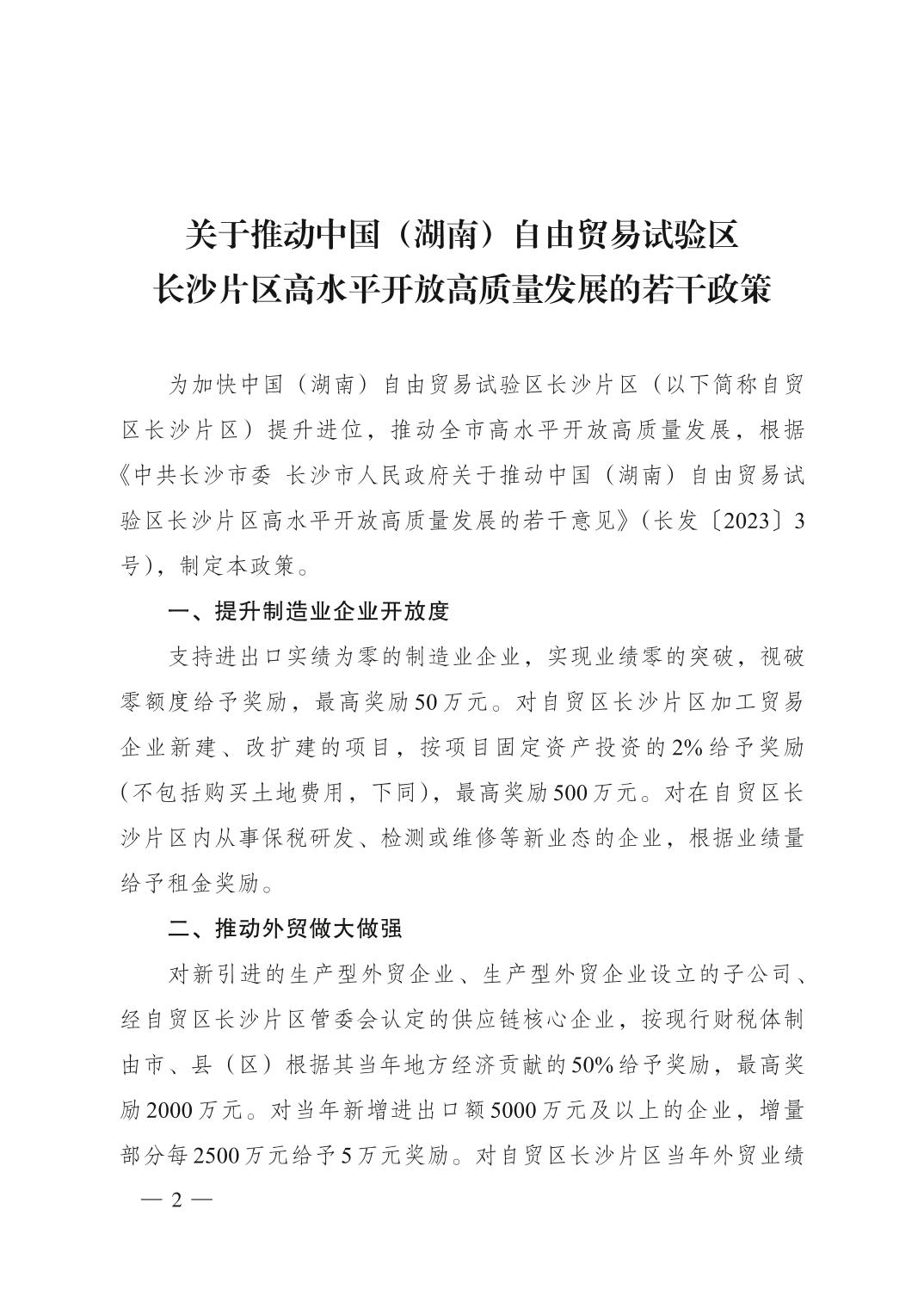 关于推动中国（湖南）自由贸易试验区
长沙片区高水平开放高质量发展的若干政策

为加快中国（湖南）自由贸易试验区长沙片区（以下简称自贸区长沙片区）提升进位，推动全市高水平开放高质量发展，根据《中共长沙市委 长沙市人民政府关于推动中国（湖南）自由贸易试验区长沙片区高水平开放高质量发展的若干意见》（长发〔2023〕3号），制定本政策。

一、提升制造业企业开放度

支持进出口实绩为零的制造业企业，实现业绩零的突破，视破零额度给予奖励，最高奖励50万元。对自贸区长沙片区加工贸易企业新建、改扩建的项目，按项目固定资产投资的2%给予奖励（不包括购买土地费用，下同），最高奖励500万元。对在自贸区长沙片区内从事保税研发、检测或维修等新业态的企业，根据业绩量给予租金奖励。

二、推动外贸做大做强

对新引进的生产型外贸企业、生产型外贸企业设立的子公司、经自贸区长沙片区管委会认定的供应链核心企业，按现行财税体制由市、县（区）根据其当年地方经济贡献的50%给予奖励，最高奖励2000万元。对当年新增进出口额5000万元及以上的企业，增量部分每2500万元给予5万元奖励。对自贸区长沙片区当年外贸业绩

— 2 —